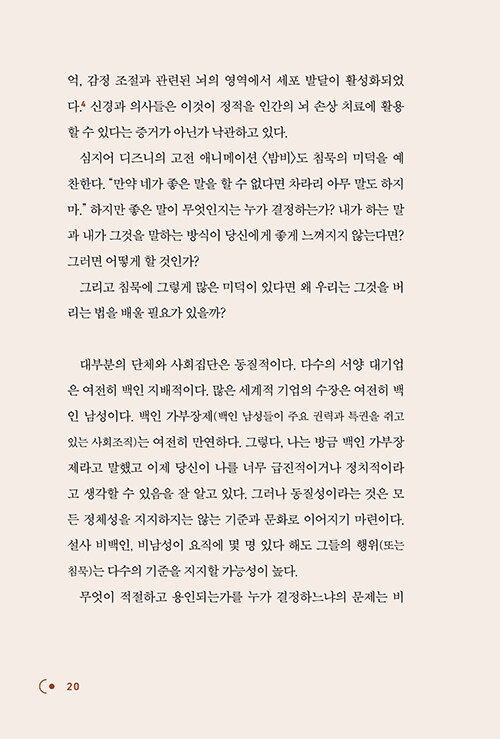 억, 감정 조절과 관련된 뇌의 영역에서 세포 발달이 활성화되었다.⁴ 신경과 의사들은 이것이 정적을 인간의 뇌 손상 치료에 활용할 수 있다는 증거가 아닌가 낙관하고 있다.

심지어 디즈니의 고전 애니메이션 〈밤비〉도 침묵의 미덕을 예찬한다. "만약 네가 좋은 말을 할 수 없다면 차라리 아무 말도 하지 마." 하지만 좋은 말이 무엇인지는 누가 결정하는가? 내가 하는 말과 내가 그것을 말하는 방식이 당신에게 좋게 느껴지지 않는다면? 그러면 어떻게 할 것인가?

그리고 침묵에 그렇게 많은 미덕이 있다면 왜 우리는 그것을 버리는 법을 배울 필요가 있을까?

대부분의 단체와 사회집단은 동질적이다. 다수의 서양 대기업은 여전히 백인 지배적이다. 많은 세계적 기업의 수장은 여전히 백인 남성이다. 백인 가부장제(백인 남성들이 주요 권력과 특권을 쥐고 있는 사회조직)는 여전히 만연하다. 그렇다, 나는 방금 백인 가부장제라고 말했고 이제 당신이 나를 너무 급진적이거나 정치적이라고 생각할 수 있음을 잘 알고 있다. 그러나 동질성이라는 것은 모든 정체성을 지지하지는 않는 기준과 문화로 이어지기 마련이다. 설사 비백인, 비남성이 요직에 몇 명 있다 해도 그들의 행위(또는 침묵)는 다수의 기준을 지지할 가능성이 높다.

무엇이 적절하고 용인되는가를 누가 결정하느냐의 문제는 비

20